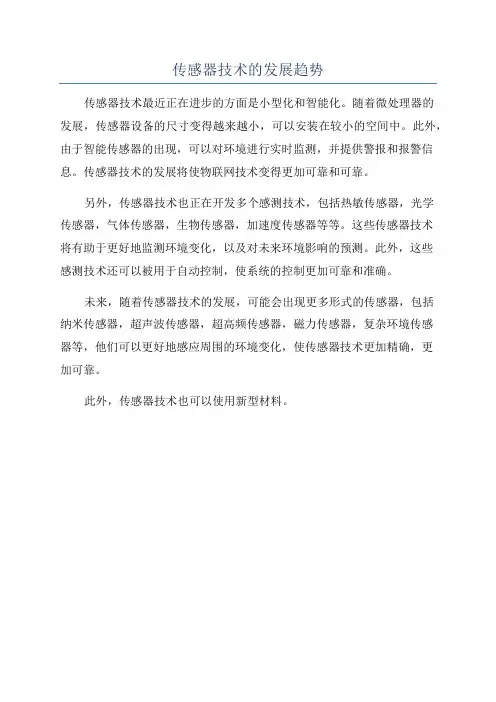 传感器技术的发展趋势

传感器技术最近正在进步的方面是小型化和智能化。随着微处理器的发展，传感器设备的尺寸变得越来越小，可以安装在较小的空间中。此外，由于智能传感器的出现，可以对环境进行实时监测，并提供警报和报警信息。传感器技术的发展将使物联网技术变得更加可靠和可靠。

另外，传感器技术也正在开发多个感测技术，包括热敏传感器，光学传感器，气体传感器，生物传感器，加速度传感器等等。这些传感器技术将有助于更好地监测环境变化，以及对未来环境影响的预测。此外，这些感测技术还可以被用于自动控制，使系统的控制更加可靠和准确。

未来，随着传感器技术的发展，可能会出现更多形式的传感器，包括纳米传感器，超声波传感器，超高频传感器，磁力传感器，复杂环境传感器等，他们可以更好地感应周围的环境变化，使传感器技术更加精确，更加可靠。

此外，传感器技术也可以使用新型材料。